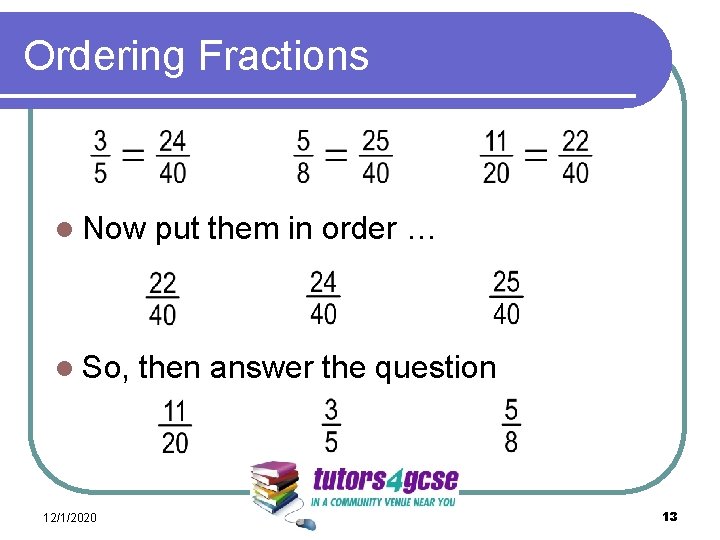 Ordering Fractions

$\frac{3}{5} = \frac{24}{40}$ $\frac{5}{8} = \frac{25}{40}$ $\frac{11}{20} = \frac{22}{40}$

Now put them in order …

$\frac{22}{40}$ $\frac{24}{40}$ $\frac{25}{40}$

So, then answer the question

$\frac{11}{20}$ $\frac{3}{5}$ $\frac{5}{8}$

tutors4gcse
IN A COMMUNITY VENUE NEAR YOU

12/1/2020

13